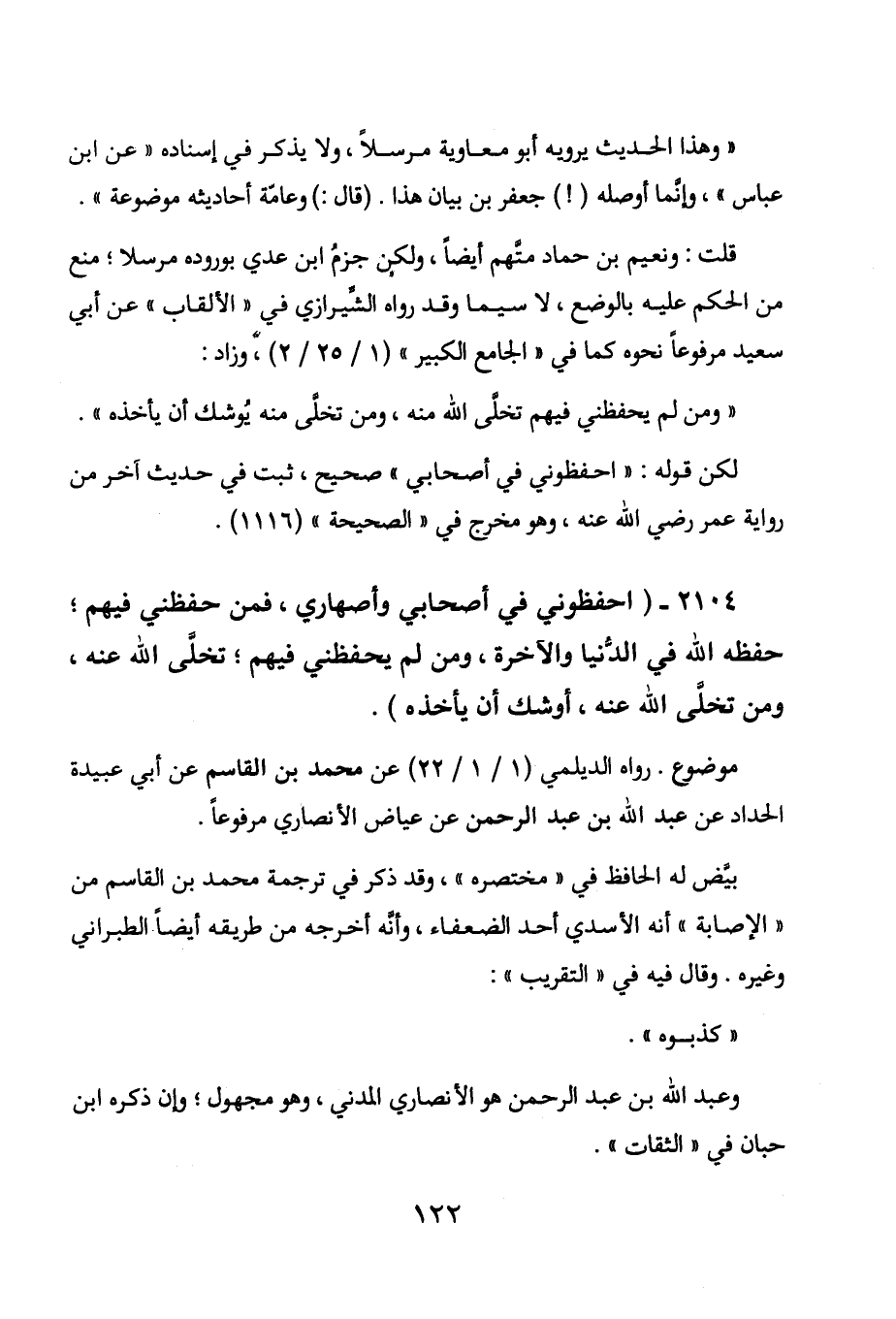 « وهذا الحديث يرويه أبو معاوية مرسلاً ، ولا يذكر في إسناده « عن ابن عباس » ، وإنَّما أوصله ( ! ) جعفر بن بيان هذا . (قال :) وعامّة أحاديثه موضوعة » .

قلت : ونعيم بن حماد متَّهم أيضاً ، ولكن جزمُ ابن عدي بوروده مرسلا ؛ منع من الحكم عليه بالوضع ، لا سيما وقد رواه الشِّيرازي في « الألقاب » عن أبي سعيد مرفوعاً نحوه كما في « الجامع الكبير » (١ / ٢٥ / ٢) ، وزاد :

« ومن لم يحفظني فيهم تخلَّى الله منه ، ومن تخلَّى منه يُوشك أن يأخذه » .

لكن قوله : « احفظوني في أصحابي » صحيح ، ثبت في حديث آخر من رواية عمر رضي الله عنه ، وهو مخرج في « الصحيحة » (١١١٦) .

٢١٠٤ - ( احفظوني في أصحابي وأصهاري ، فمن حفظني فيهم ؛ حفظه الله في الدُّنيا والآخرة ، ومن لم يحفظني فيهم ؛ تخلَّى الله عنه ، ومن تخلَّى الله عنه ، أوشك أن يأخذه ) .

موضوع . رواه الديلمي (١ / ١ / ٢٢) عن محمد بن القاسم عن أبي عبيدة الحداد عن عبد الله بن عبد الرحمن عن عياض الأنصاري مرفوعاً .

بيَّض له الحافظ في « مختصره » ، وقد ذكر في ترجمة محمد بن القاسم من « الإصابة » أنه الأسدي أحد الضعفاء ، وأنَّه أخرجه من طريقه أيضاً الطبراني وغيره . وقال فيه في « التقريب » :

« كذبوه » .

وعبد الله بن عبد الرحمن هو الأنصاري المدني ، وهو مجهول ؛ وإن ذكره ابن حبان في « الثقات » .

١٢٢